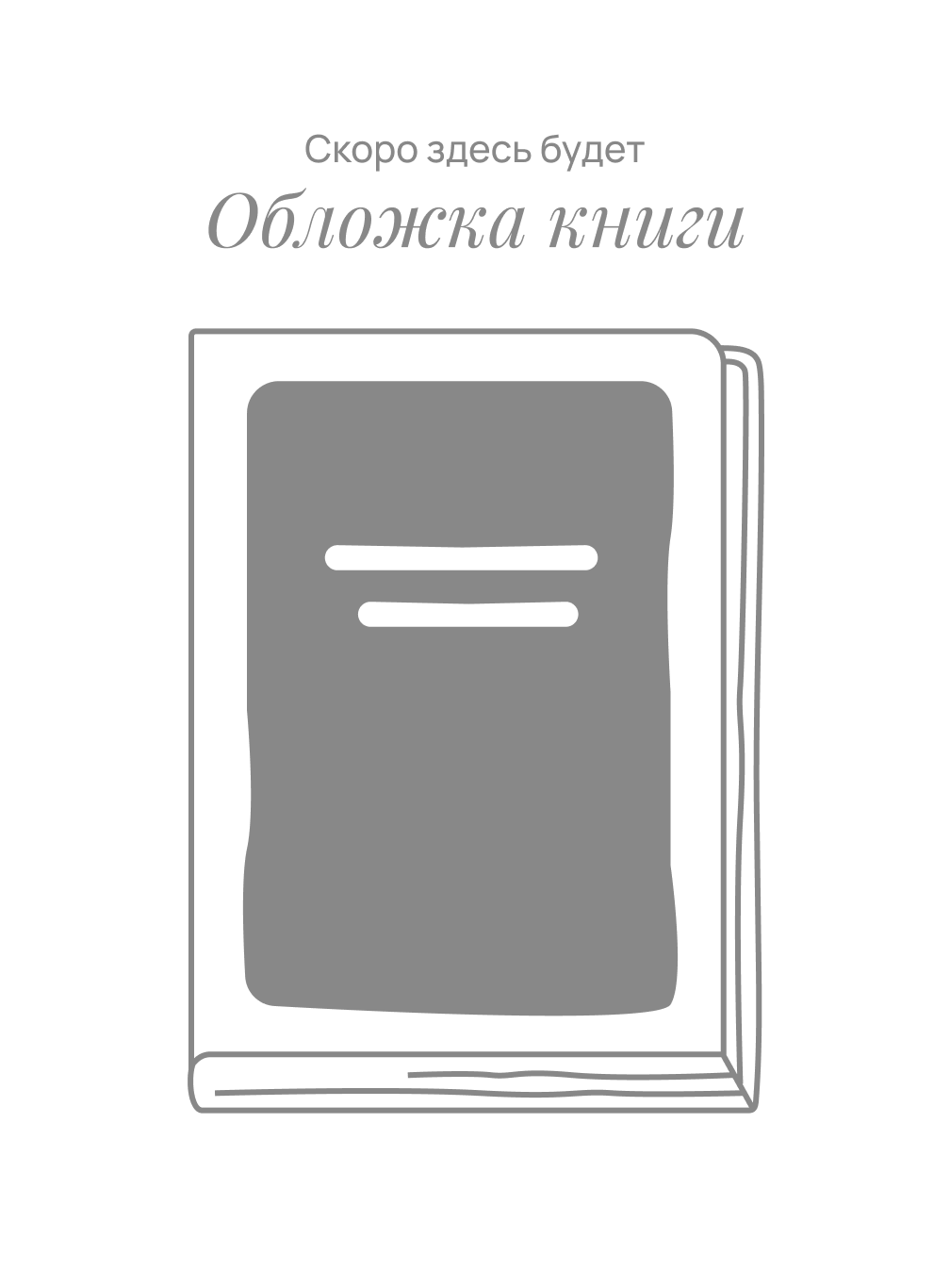 Скоро здесь будет
Обложка книги